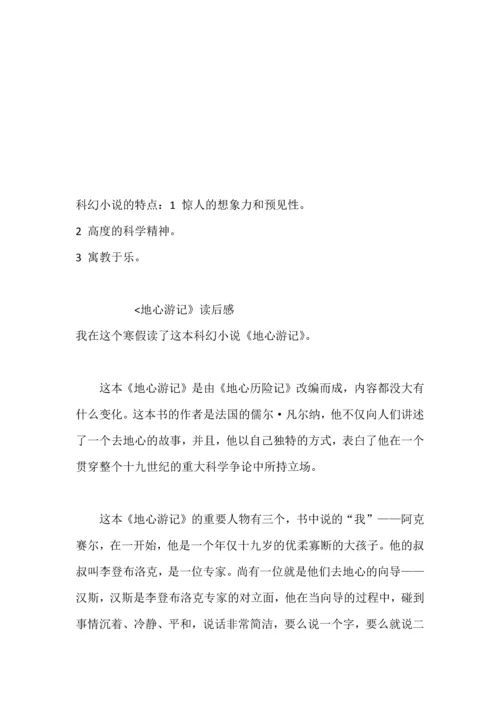 科幻小说的特点：1 惊人的想象力和预见性。

2 高度的科学精神。

3 寓教于乐。

<地心游记》读后感

我在这个寒假读了这本科幻小说《地心游记》。

这本《地心游记》是由《地心历险记》改编而成，内容都没大有什么变化。这本书的作者是法国的儒尔·凡尔纳，他不仅向人们讲述了一个去地心的故事，并且，他以自己独特的方式，表白了他在一个贯穿整个十九世纪的重大科学争论中所持立场。

这本《地心游记》的重要人物有三个，书中说的“我”——阿克赛尔，在一开始，他是一个年仅十九岁的优柔寡断的大孩子。他的叔叔叫李登布洛克，是一位专家。尚有一位就是他们去地心的向导——汉斯，汉斯是李登布洛克专家的对立面，他在当向导的过程中，碰到事情沉着、冷静、平和，说话非常简洁，要么说一个字，要么就说二